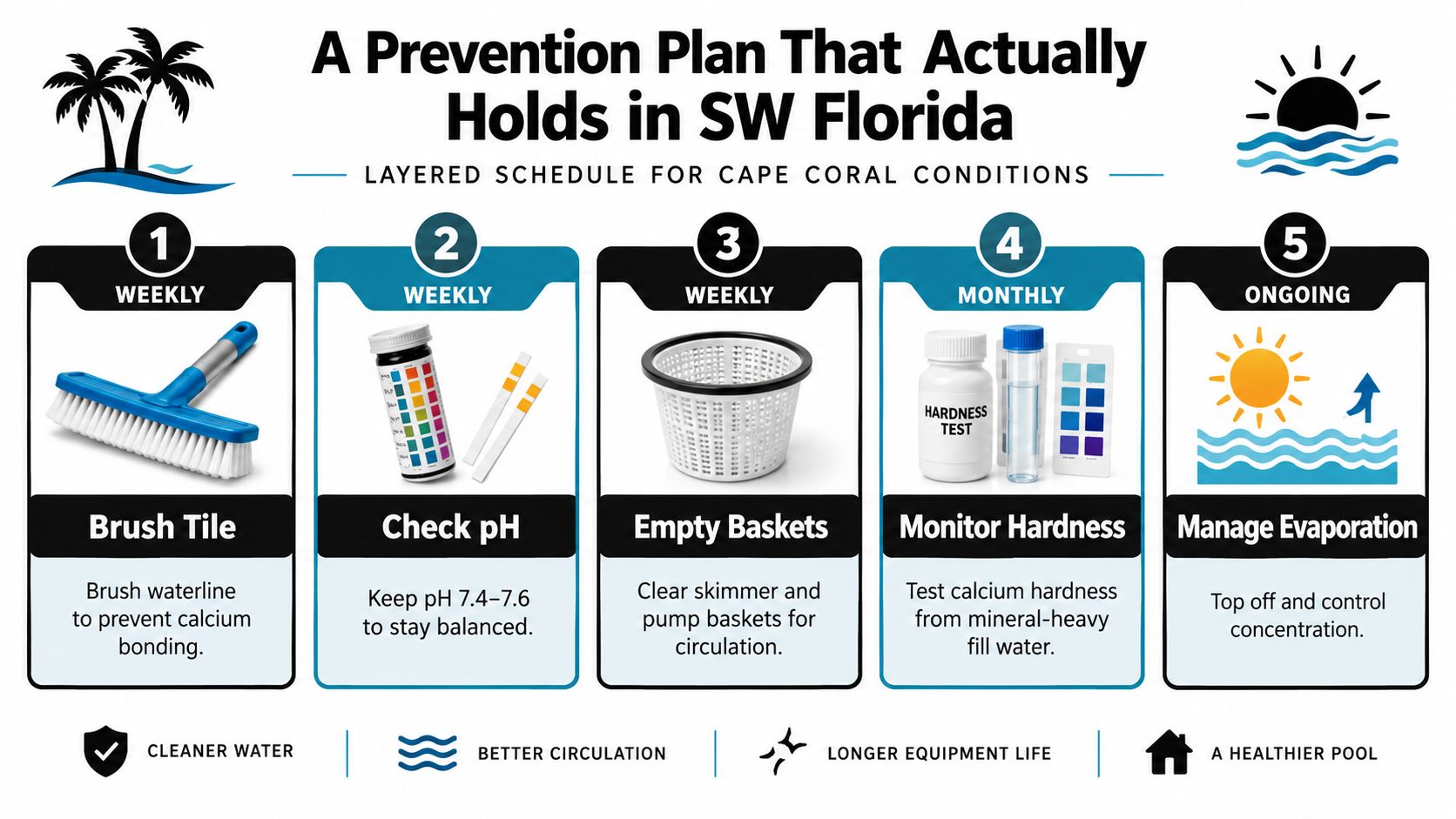 A Prevention Plan That Actually Holds in SW Florida

LAYERED SCHEDULE FOR CAPE CORAL CONDITIONS

1
WEEKLY
Brush Tile
Brush waterline to prevent calcium bonding.

2
WEEKLY
Check pH
Keep pH 7.4–7.6 to stay balanced.

3
WEEKLY
Empty Baskets
Clear skimmer and pump baskets for circulation.

4
MONTHLY
HARDNESS TEST
Monitor Hardness
Test calcium hardness from mineral-heavy fill water.

5
ONGOING
Manage Evaporation
Top off and control concentration.

CLEANER WATER
BETTER CIRCULATION
LONGER EQUIPMENT LIFE
A HEALTHIER POOL